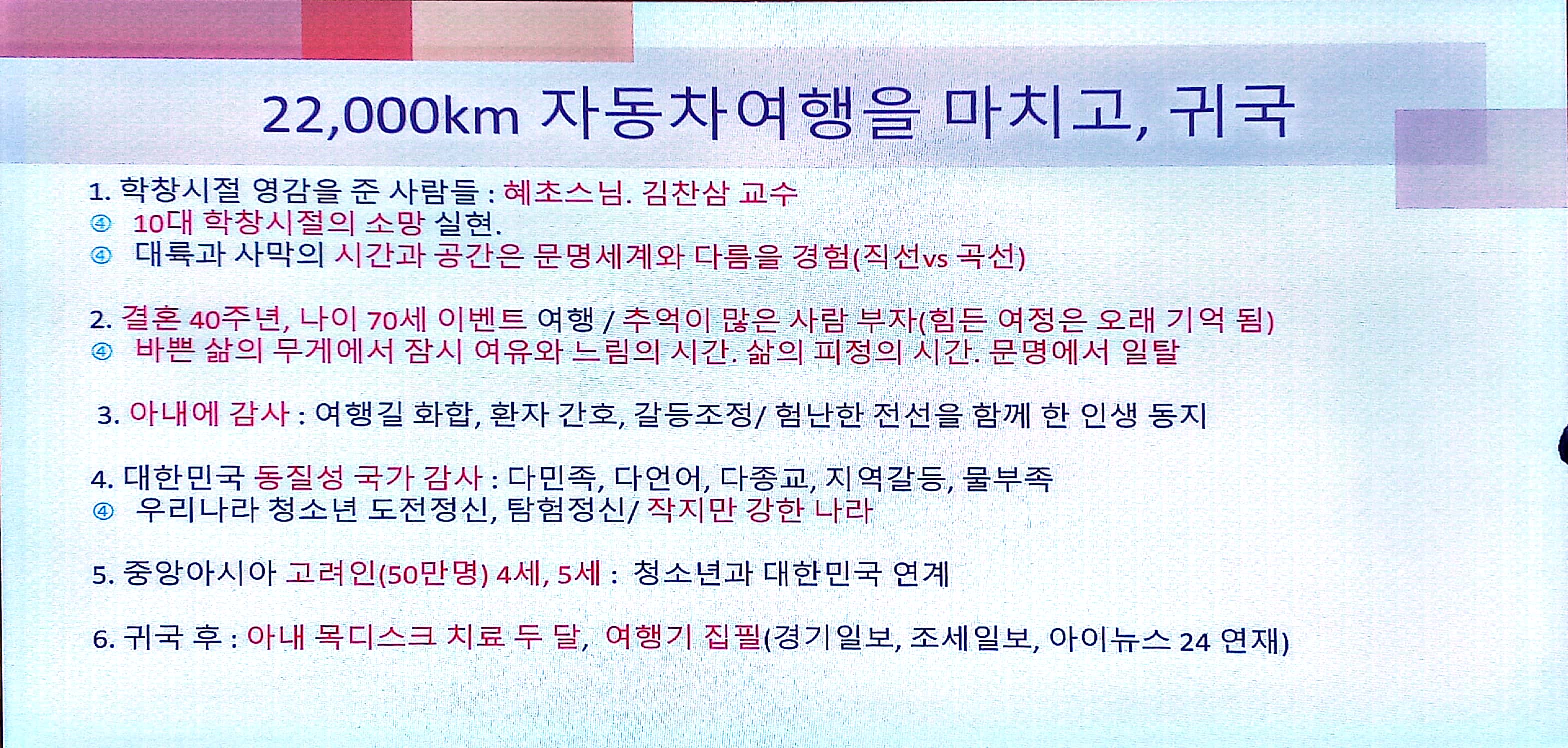 22,000km 자동차여행을 마치고, 귀국

1. 학창시절 영감을 준 사람들 : 혜초스님. 김찬삼 교수
④ 10대 학창시절의 소망 실현.
④ 대륙과 사막의 시간과 공간은 문명세계와 다름을 경험(직선vs 곡선)

2. 결혼 40주년, 나이 70세 이벤트 여행 / 추억이 많은 사람 부자(힘든 여정은 오래 기억 됨)
④ 바쁜 삶의 무게에서 잠시 여유와 느림의 시간. 삶의 피정의 시간. 문명에서 일탈

3. 아내에 감사 : 여행길 화합, 환자 간호, 갈등조정/ 험난한 전선을 함께 한 인생 동지

4. 대한민국 동질성 국가 감사 : 다민족, 다언어, 다종교, 지역갈등, 물부족
④ 우리나라 청소년 도전정신, 탐험정신/ 작지만 강한 나라

5. 중앙아시아 고려인(50만명) 4세, 5세 : 청소년과 대한민국 연계

6. 귀국 후 : 아내 목디스크 치료 두 달, 여행기 집필(경기일보, 조세일보, 아이뉴스 24 연재)